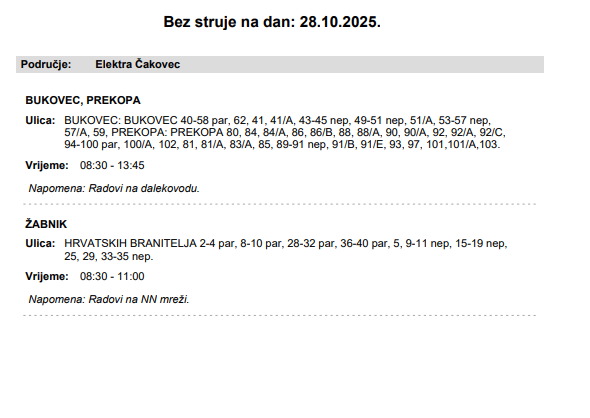 Bez struje na dan: 28.10.2025.

Područje: Elektra Čakovec

BUKOVEC, PREKOPA

Ulica: BUKOVEC: BUKOVEC 40-58 par, 62, 41, 41/A, 43-45 nep, 49-51 nep, 51/A, 53-57 nep, 57/A, 59, PREKOPA: PREKOPA 80, 84, 84/A, 86, 86/B, 88, 88/A, 90, 90/A, 92, 92/A, 92/C, 94-100 par, 100/A, 102, 81, 81/A, 83/A, 85, 89-91 nep, 91/B, 91/E, 93, 97, 101,101/A,103.

Vrijeme: 08:30 - 13:45

Napomena: Radovi na dalekovodu.

ŽABNIK

Ulica: HRVATSKIH BRANITELJA 2-4 par, 8-10 par, 28-32 par, 36-40 par, 5, 9-11 nep, 15-19 nep, 25, 29, 33-35 nep.

Vrijeme: 08:30 - 11:00

Napomena: Radovi na NN mreži.